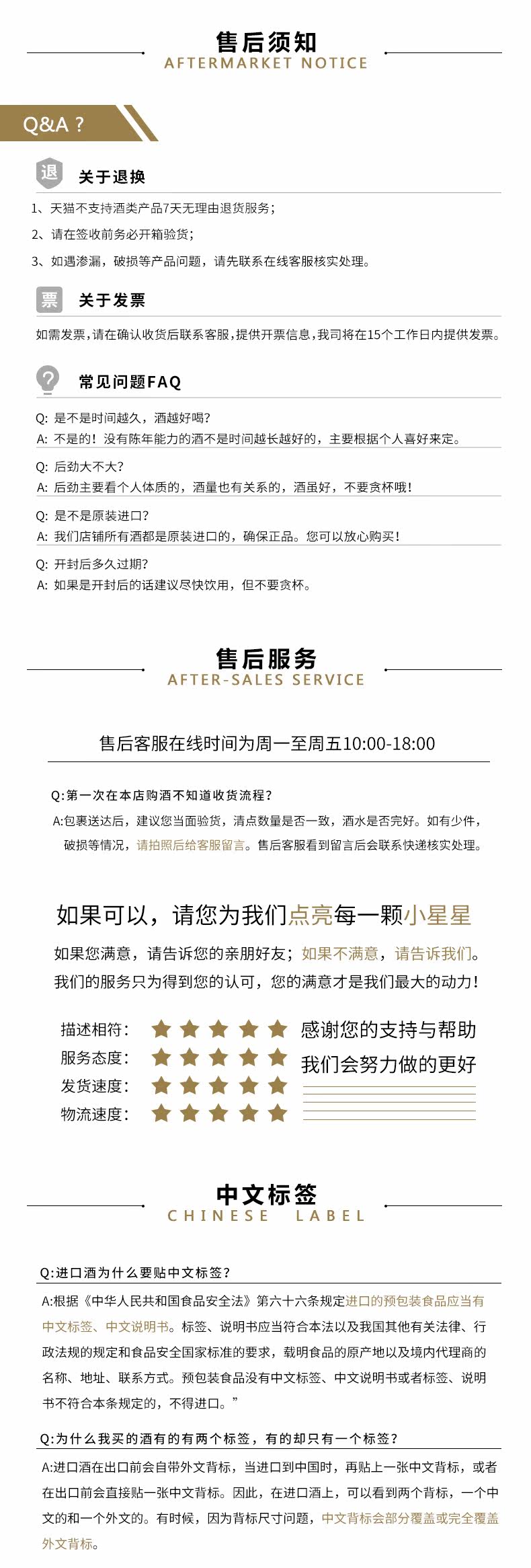 售后须知
AFTERMARKET NOTICE

Q&A ?

退 关于退换

1、天猫不支持酒类产品7天无理由退货服务；
2、请在签收前务必开箱验货；
3、如遇渗漏，破损等产品问题，请先联系在线客服核实处理。

票 关于发票

如需发票，请在确认收货后联系客服，提供开票信息，我司将在15个工作日内提供发票。

? 常见问题FAQ

Q: 是不是时间越久，酒越好喝?
A: 不是的！没有陈年能力的酒不是时间越长越好的，主要根据个人喜好来定。

Q: 后劲大不大?
A: 后劲主要看个人体质的，酒量也有关系的，酒虽好，不要贪杯哦！

Q: 是不是原装进口?
A: 我们店铺所有酒都是原装进口的，确保正品。您可以放心购买！

Q: 开封后多久过期?
A: 如果是开封后的话建议尽快饮用，但不要贪杯。

售后服务
AFTER-SALES SERVICE

售后客服在线时间为周一至周五10:00-18:00

Q:第一次在本店购酒不知道收货流程?
A:包裹送达后，建议您当面验货，清点数量是否一致，酒水是否完好。如有少件，破损等情况，请拍照后给客服留言。售后客服看到留言后会联系快递核实处理。

如果可以，请您为我们点亮每一颗小星星
如果您满意，请告诉您的亲朋好友；如果不满意，请告诉我们。
我们的服务只为得到您的认可，您的满意才是我们最大的动力！

描述相符：
服务态度：
发货速度：
物流速度：

感谢您的支持与帮助
我们会努力做的更好

中文标签
CHINESE LABEL

Q:进口酒为什么要贴中文标签?
A:根据《中华人民共和国食品安全法》第六十六条规定进口的预包装食品应当有中文标签、中文说明书。标签、说明书应当符合本法以及我国其他有关法律、行政法规的规定和食品安全国家标准的要求，载明食品的原产地以及境内代理商的名称、地址、联系方式。预包装食品没有中文标签、中文说明书或者标签、说明书不符合本条规定的，不得进口。”

Q:为什么我买的酒有的有两个标签，有的却只有一个标签?
A:进口酒在出口前会自带外文背标，当进口到中国时，再贴上一张中文背标，或者在出口前会直接贴一张中文背标。因此，在进口酒上，可以看到两个背标，一个中文的和一个外文的。有时候，因为背标尺寸问题，中文背标会部分覆盖或完全覆盖外文背标。